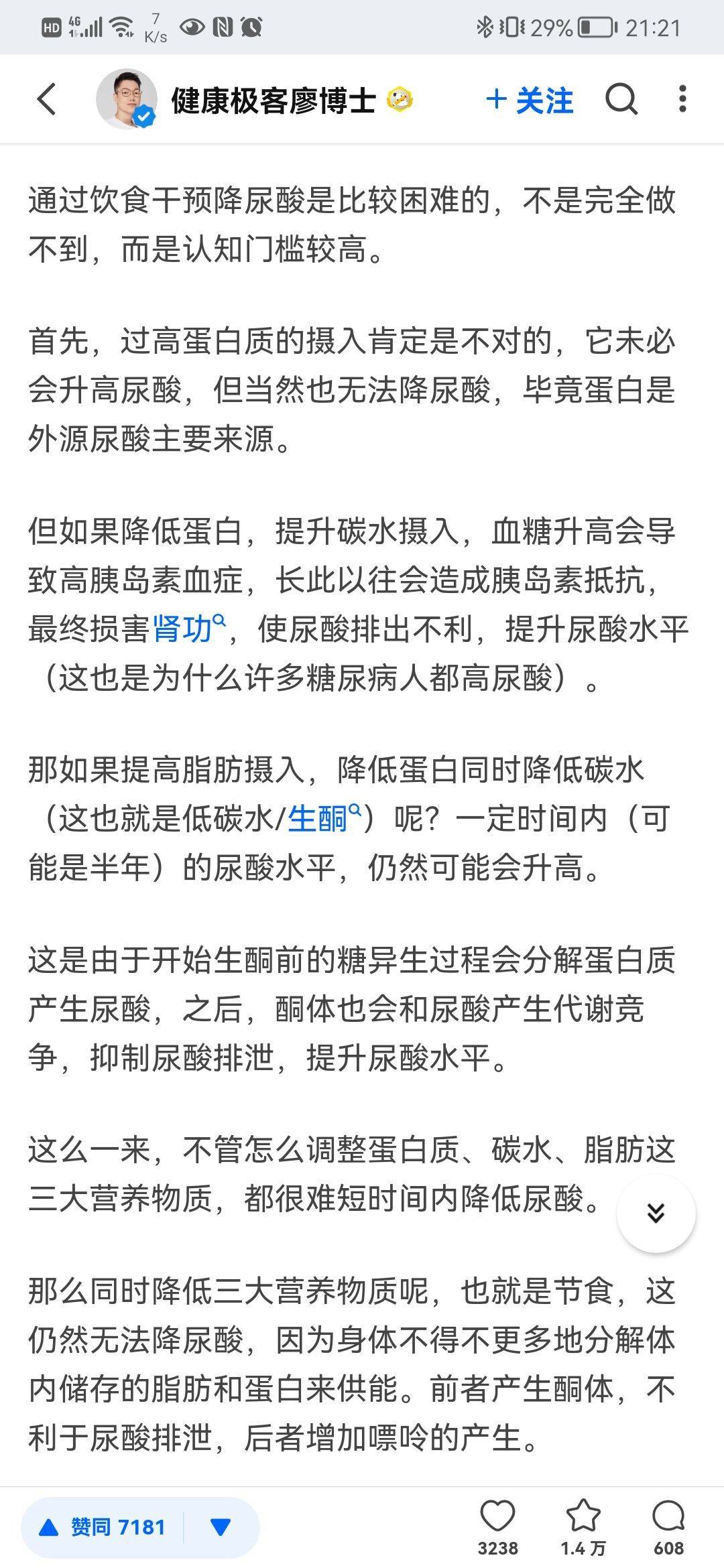 HD 4G 7 K/s 29% 21:21

健康极客廖博士

+ 关注

通过饮食干预降尿酸是比较困难的，不是完全做不到，而是认知门槛较高。

首先，过高蛋白质的摄入肯定是不对的，它未必会升高尿酸，但当然也无法降尿酸，毕竟蛋白是外源尿酸主要来源。

但如果降低蛋白，提升碳水摄入，血糖升高会导致高胰岛素血症，长此以往会造成胰岛素抵抗，最终损害肾功，使尿酸排出不利，提升尿酸水平（这也是为什么许多糖尿病人都高尿酸）。

那如果提高脂肪摄入，降低蛋白同时降低碳水（这也就是低碳水/生酮）呢？一定时间内（可能是半年）的尿酸水平，仍然可能会升高。

这是由于开始生酮前的糖异生过程会分解蛋白质产生尿酸，之后，酮体也会和尿酸产生代谢竞争，抑制尿酸排泄，提升尿酸水平。

这么一来，不管怎么调整蛋白质、碳水、脂肪这三大营养物质，都很难短时间内降低尿酸。

那么同时降低三大营养物质呢，也就是节食，这仍然无法降尿酸，因为身体不得不更多地分解体内储存的脂肪和蛋白来供能。前者产生酮体，不利于尿酸排泄，后者增加嘌呤的产生。

赞同 7181

3238 1.4 万 608